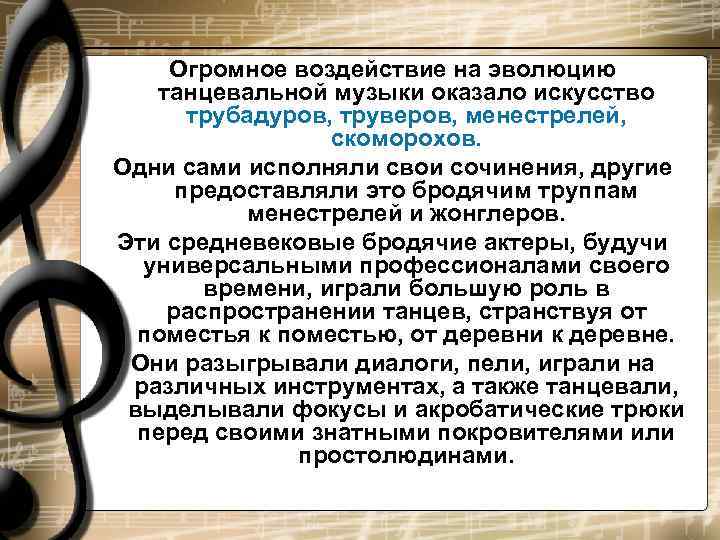 Огромное воздействие на эволюцию танцевальной музыки оказало искусство трубадуров, труверов, менестрелей, скоморохов.

Одни сами исполняли свои сочинения, другие предоставляли это бродячим труппам менестрелей и жонглеров.

Эти средневековые бродячие актеры, будучи универсальными профессионалами своего времени, играли большую роль в распространении танцев, странствуя от поместья к поместью, от деревни к деревне.

Они разыгрывали диалоги, пели, играли на различных инструментах, а также танцевали, выделывали фокусы и акробатические трюки перед своими знатными покровителями или простолюдинами.